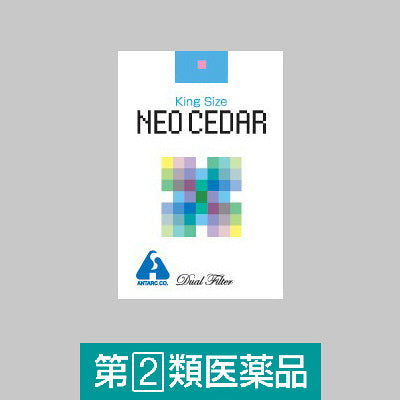 King Size
NEO CEDAR

ANTARC CO.
Dual Filter

第2類医薬品